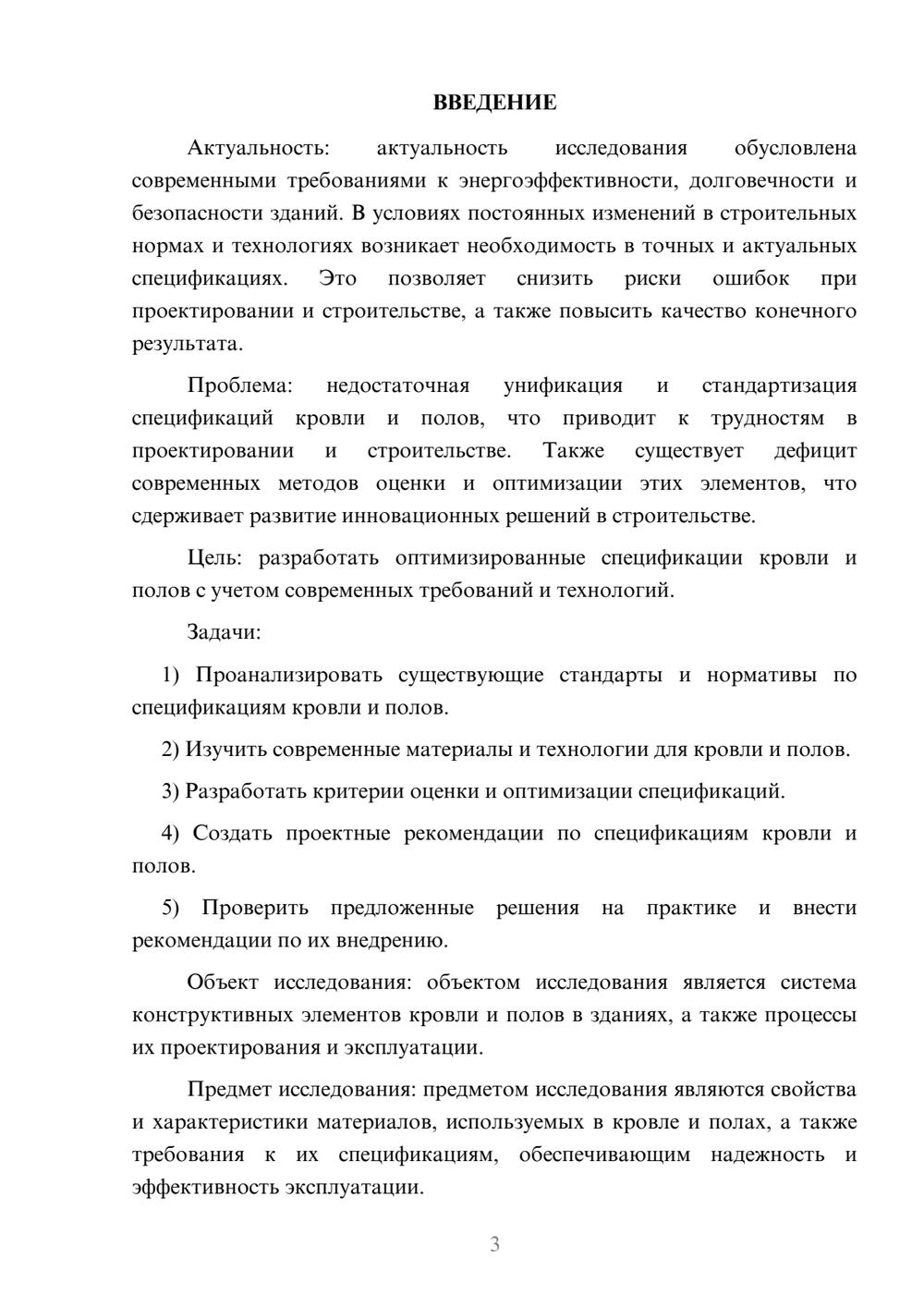 ВВЕДЕНИЕ

Актуальность: актуальность исследования обусловлена современными требованиями к энергоэффективности, долговечности и безопасности зданий. В условиях постоянных изменений в строительных нормах и технологиях возникает необходимость в точных и актуальных спецификациях. Это позволяет снизить риски ошибок при проектировании и строительстве, а также повысить качество конечного результата.

Проблема: недостаточная унификация и стандартизация спецификаций кровли и полов, что приводит к трудностям в проектировании и строительстве. Также существует дефицит современных методов оценки и оптимизации этих элементов, что сдерживает развитие инновационных решений в строительстве.

Цель: разработать оптимизированные спецификации кровли и полов с учетом современных требований и технологий.

Задачи:

1) Проанализировать существующие стандарты и нормативы по спецификациям кровли и полов.

2) Изучить современные материалы и технологии для кровли и полов.

3) Разработать критерии оценки и оптимизации спецификаций.

4) Создать проектные рекомендации по спецификациям кровли и полов.

5) Проверить предложенные решения на практике и внести рекомендации по их внедрению.

Объект исследования: объектом исследования является система конструктивных элементов кровли и полов в зданиях, а также процессы их проектирования и эксплуатации.

Предмет исследования: предметом исследования являются свойства и характеристики материалов, используемых в кровле и полах, а также требования к их спецификациям, обеспечивающим надежность и эффективность эксплуатации.

3